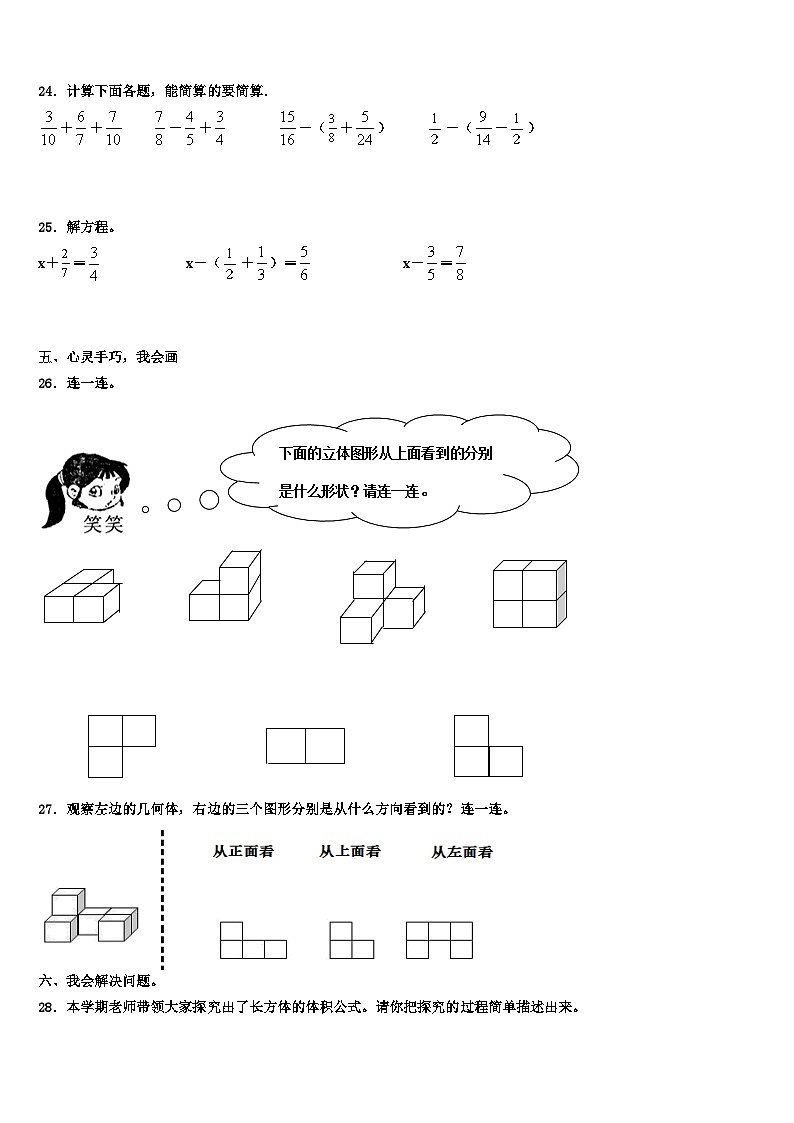 24．计算下面各题，能简算的要简算．

$\frac{3}{10}+\frac{6}{7}+\frac{7}{10}$　　$\frac{7}{8}-\frac{4}{5}+\frac{3}{4}$　　$\frac{15}{16}-（\frac{3}{8}+\frac{5}{24}）$　　$\frac{1}{2}-（\frac{9}{14}-\frac{1}{2}）$

25．解方程。

$x+\frac{2}{7}=\frac{3}{4}$　　$x-（\frac{1}{2}+\frac{1}{3}）=\frac{5}{6}$　　$x-\frac{3}{5}=\frac{7}{8}$

五、心灵手巧，我会画

26．连一连。

下面的立体图形从上面看到的分别是什么形状？请连一连。

笑笑

27．观察左边的几何体，右边的三个图形分别是从什么方向看到的？连一连。

从正面看　　从上面看　　从左面看

六、我会解决问题。

28．本学期老师带领大家探究出了长方体的体积公式。请你把探究的过程简单描述出来。